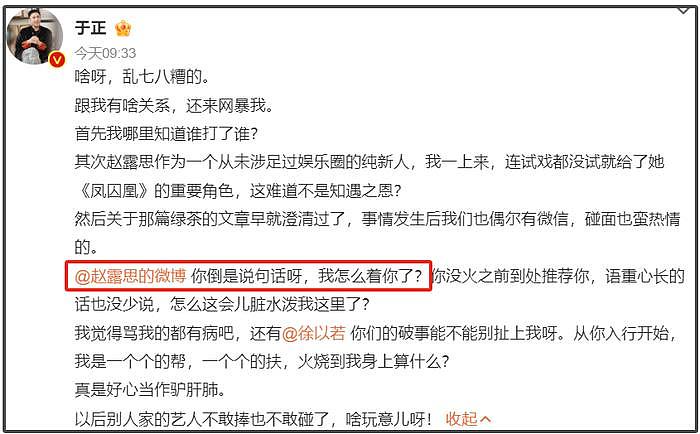 于正

今天09:33

啥呀，乱七八糟的。

跟我有啥关系，还来网暴我。

首先我哪里知道谁打了谁？

其次赵露思作为一个从未涉足过娱乐圈的纯新人，我一上来，连试戏都没试就给了她《凤囚凰》的重要角色，这难道不是知遇之恩？

然后关于那篇绿茶的文章早就澄清过了，事情发生后我们也偶尔有微信，碰面也蛮热情的。

@赵露思的微博 你倒是说句话呀，我怎么着你了？你没火之前到处推荐你，语重心长的话也没少说，怎么这会儿脏水泼我这里了？

我觉得骂我的都有病吧，还有@徐以若 你们的破事能不能别扯上我呀。从你入行开始，我是一个个的帮，一个个的扶，火烧到我身上算什么？

真是好心当作驴肝肺。

以后别人家的艺人不敢捧也不敢碰了，啥玩意儿呀！ 收起